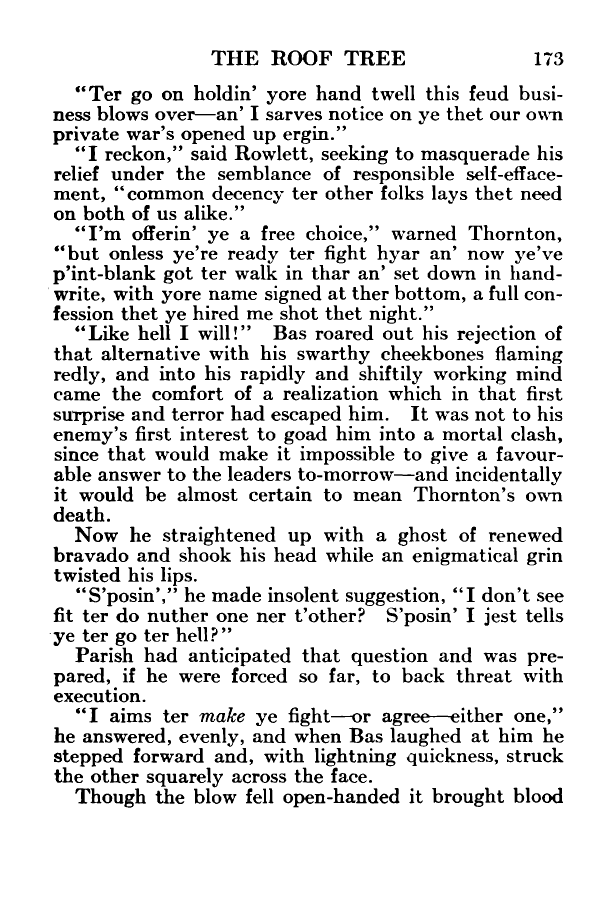 THE ROOF TREE 173

"Ter go on holdin' yore hand twell this feud business blows over—an' I sarves notice on ye thet our own private war's opened up ergin."

"I reckon," said Rowlett, seeking to masquerade his relief under the semblance of responsible self-effacement, "common decency ter other folks lays thet need on both of us alike."

"I'm offerin' ye a free choice," warned Thornton, "but onless ye're ready ter fight hyar an' now ye've p'int-blank got ter walk in thar an' set down in handwrite, with yore name signed at ther bottom, a full confession thet ye hired me shot thet night."

"Like hell I will!" Bas roared out his rejection of that alternative with his swarthy cheekbones flaming redly, and into his rapidly and shiftily working mind came the comfort of a realization which in that first surprise and terror had escaped him. It was not to his enemy's first interest to goad him into a mortal clash, since that would make it impossible to give a favourable answer to the leaders to-morrow—and incidentally it would be almost certain to mean Thornton's own death.

Now he straightened up with a ghost of renewed bravado and shook his head while an enigmatical grin twisted his lips.

"S'posin'," he made insolent suggestion, "I don't see fit ter do nuther one ner t'other? S'posin' I jest tells ye ter go ter hell?"

Parish had anticipated that question and was prepared, if he were forced so far, to back threat with execution.

"I aims ter make ye fight—or agree—either one," he answered, evenly, and when Bas laughed at him he stepped forward and, with lightning quickness, struck the other squarely across the face.

Though the blow fell open-handed it brought blood